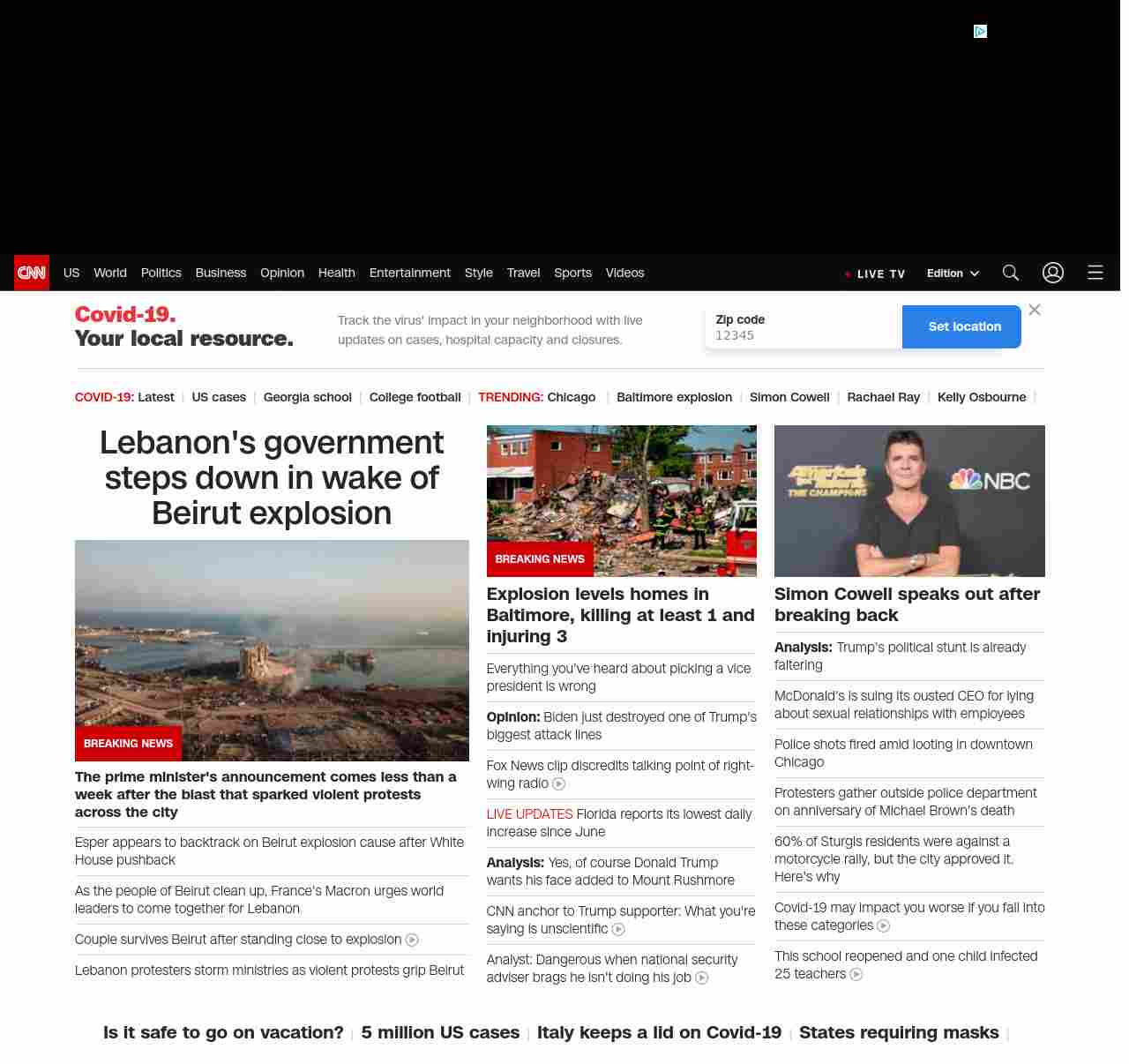 CNN US World Politics Business Opinion Health Entertainment Style Travel Sports Videos

LIVE TV Edition

Covid-19.
Your local resource.

Track the virus' impact in your neighborhood with live updates on cases, hospital capacity and closures.

Zip code
12345

Set location

COVID-19: Latest | US cases | Georgia school | College football | TRENDING: Chicago | Baltimore explosion | Simon Cowell | Rachael Ray | Kelly Osbourne |

Lebanon's government steps down in wake of Beirut explosion

BREAKING NEWS

The prime minister's announcement comes less than a week after the blast that sparked violent protests across the city

Esper appears to backtrack on Beirut explosion cause after White House pushback

As the people of Beirut clean up, France's Macron urges world leaders to come together for Lebanon

Couple survives Beirut after standing close to explosion

Lebanon protesters storm ministries as violent protests grip Beirut

BREAKING NEWS

Explosion levels homes in Baltimore, killing at least 1 and injuring 3

Everything you've heard about picking a vice president is wrong

Opinion: Biden just destroyed one of Trump's biggest attack lines

Fox News clip discredits talking point of right-wing radio

LIVE UPDATES Florida reports its lowest daily increase since June

Analysis: Yes, of course Donald Trump wants his face added to Mount Rushmore

CNN anchor to Trump supporter: What you're saying is unscientific

Analyst: Dangerous when national security adviser brags he isn't doing his job

America's Got Talent THE CHAMPIONS NBC

Simon Cowell speaks out after breaking back

Analysis: Trump's political stunt is already faltering

McDonald's is suing its ousted CEO for lying about sexual relationships with employees

Police shots fired amid looting in downtown Chicago

Protesters gather outside police department on anniversary of Michael Brown's death

60% of Sturgis residents were against a motorcycle rally, but the city approved it. Here's why

Covid-19 may impact you worse if you fall into these categories

This school reopened and one child infected 25 teachers

Is it safe to go on vacation? | 5 million US cases | Italy keeps a lid on Covid-19 | States requiring masks |